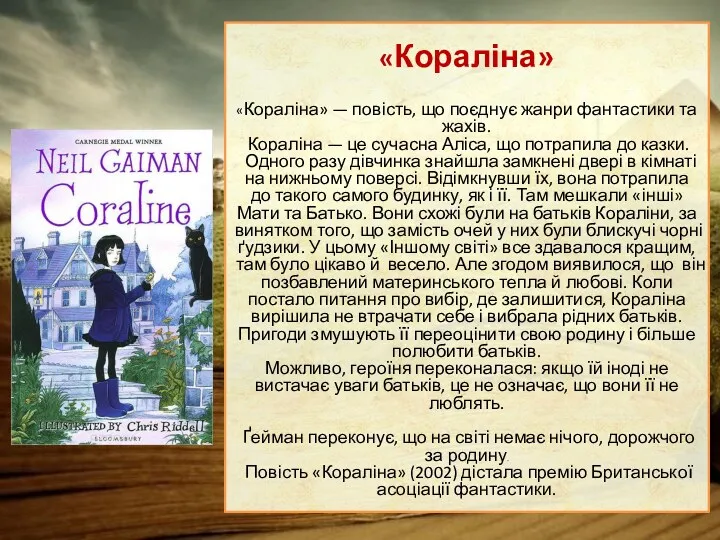 CARNEGIE MEDAL WINNER

NEIL GAIMAN

Coraline

ILLUSTRATED BY Chris Riddell

BLOOMSBURY

«Кораліна»

«Кораліна» — повість, що поєднує жанри фантастики та жахів.
Кораліна — це сучасна Аліса, що потрапила до казки. Одного разу дівчинка знайшла замкнені двері в кімнаті на нижньому поверсі. Відімкнувши їх, вона потрапила до такого самого будинку, як і її. Там мешкали «інші» Мати та Батько. Вони схожі були на батьків Кораліни, за винятком того, що замість очей у них були блискучі чорні ґудзики. У цьому «Іншому світі» все здавалося кращим, там було цікаво й весело. Але згодом виявилося, що він позбавлений материнського тепла й любові. Коли постало питання про вибір, де залишитися, Кораліна вирішила не втрачати себе і вибрала рідних батьків. Пригоди змушують її переоцінити свою родину і більше полюбити батьків.
Можливо, героїня переконалася: якщо їй іноді не вистачає уваги батьків, це не означає, що вони її не люблять.

Ґейман переконує, що на світі немає нічого, дорожчого за родину.
Повість «Кораліна» (2002) дістала премію Британської асоціації фантастики.